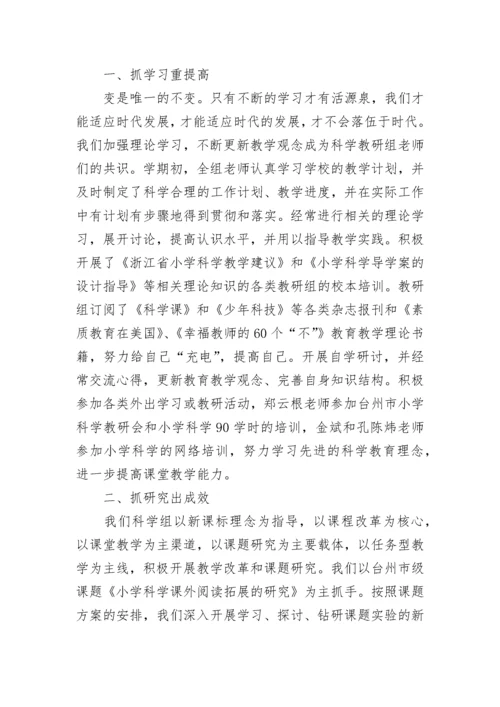 一、抓学习重提高

变是唯一的不变。只有不断的学习才有活源泉，我们才能适应时代发展，才能适应时代的发展，才不会落伍于时代。我们加强理论学习，不断更新教学观念成为科学教研组老师们的共识。学期初，全组老师认真学习学校的教学计划，并及时制定了科学合理的工作计划、教学进度，并在实际工作中有计划有步骤地得到贯彻和落实。经常进行相关的理论学习，展开讨论，提高认识水平，并用以指导教学实践。积极开展了《浙江省小学科学教学建议》和《小学科学导学案的设计指导》等相关理论知识的各类教研组的校本培训。教研组订阅了《科学课》和《少年科技》等各类杂志报刊和《素质教育在美国》、《幸福教师的60个“不”》教育教学理论书籍，努力给自己“充电”，提高自己。开展自学研讨，并经常交流心得，更新教育教学观念、完善自身知识结构。积极参加各类外出学习或教研活动，郑云根老师参加台州市小学科学教研会和小学科学90学时的培训，金斌和孔陈炜老师参加小学科学的网络培训，努力学习先进的科学教育理念，进一步提高课堂教学能力。

二、抓研究出成效

我们科学组以新课标理念为指导，以课程改革为核心，以课堂教学为主渠道，以课题研究为主要载体，以任务型教学为主线，积极开展教学改革和课题研究。我们以台州市级课题《小学科学课外阅读拓展的研究》为主抓手。按照课题方案的安排，我们深入开展学习、探讨、钻研课题实验的新